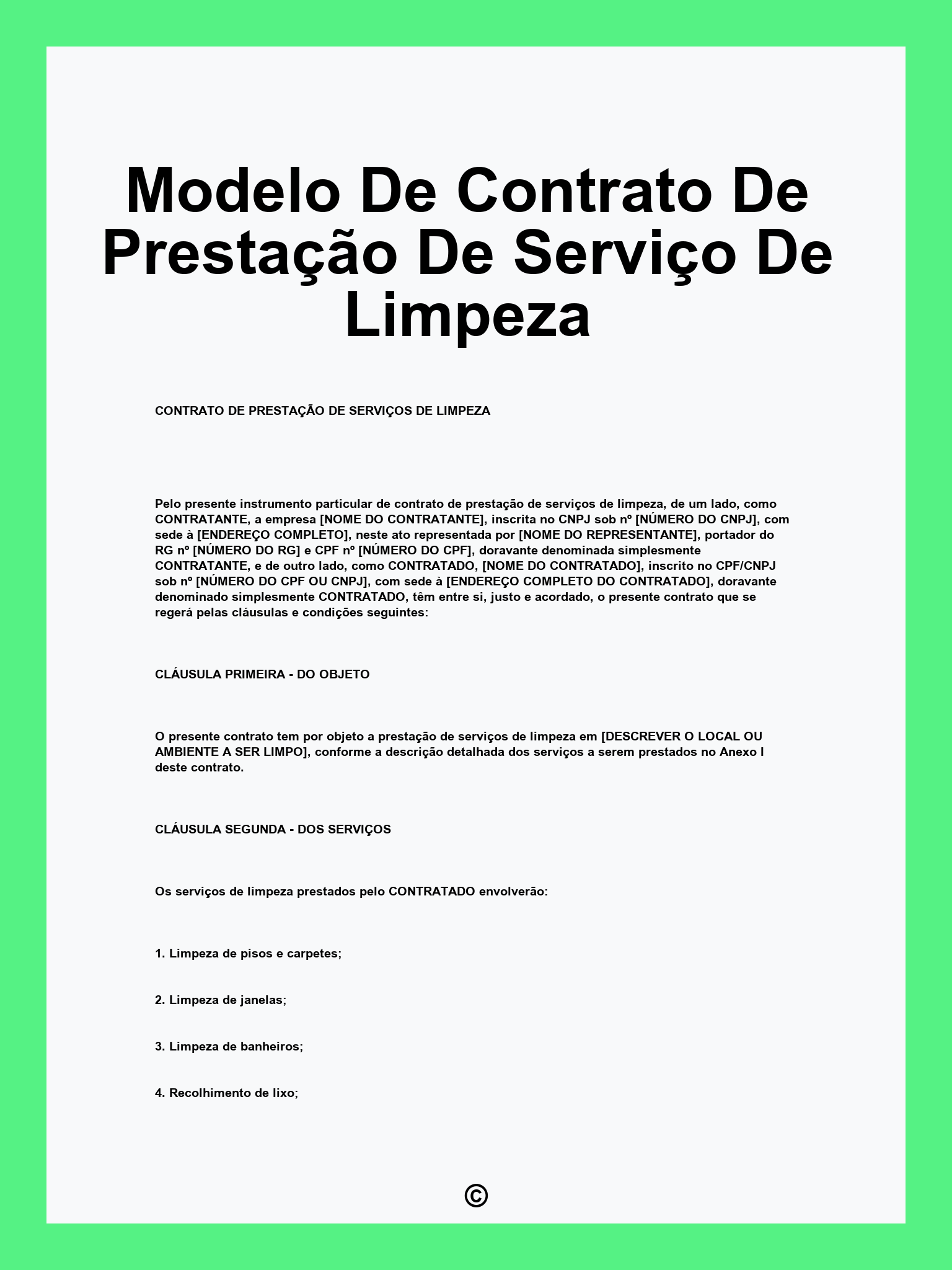 Modelo De Contrato De Prestação De Serviço De Limpeza

CONTRATO DE PRESTAÇÃO DE SERVIÇOS DE LIMPEZA

Pelo presente instrumento particular de contrato de prestação de serviços de limpeza, de um lado, como CONTRATANTE, a empresa [NOME DO CONTRATANTE], inscrita no CNPJ sob nº [NÚMERO DO CNPJ], com sede à [ENDEREÇO COMPLETO], neste ato representada por [NOME DO REPRESENTANTE], portador do RG nº [NÚMERO DO RG] e CPF nº [NÚMERO DO CPF], doravante denominada simplesmente CONTRATANTE, e de outro lado, como CONTRATADO, [NOME DO CONTRATADO], inscrito no CPF/CNPJ sob nº [NÚMERO DO CPF OU CNPJ], com sede à [ENDEREÇO COMPLETO DO CONTRATADO], doravante denominado simplesmente CONTRATADO, têm entre si, justo e acordado, o presente contrato que se regerá pelas cláusulas e condições seguintes:

CLÁUSULA PRIMEIRA - DO OBJETO

O presente contrato tem por objeto a prestação de serviços de limpeza em [DESCREVER O LOCAL OU AMBIENTE A SER LIMPO], conforme a descrição detalhada dos serviços a serem prestados no Anexo I deste contrato.

CLÁUSULA SEGUNDA - DOS SERVIÇOS

Os serviços de limpeza prestados pelo CONTRATADO envolverão:

1. Limpeza de pisos e carpetes;

2. Limpeza de janelas;

3. Limpeza de banheiros;

4. Recolhimento de lixo;

©